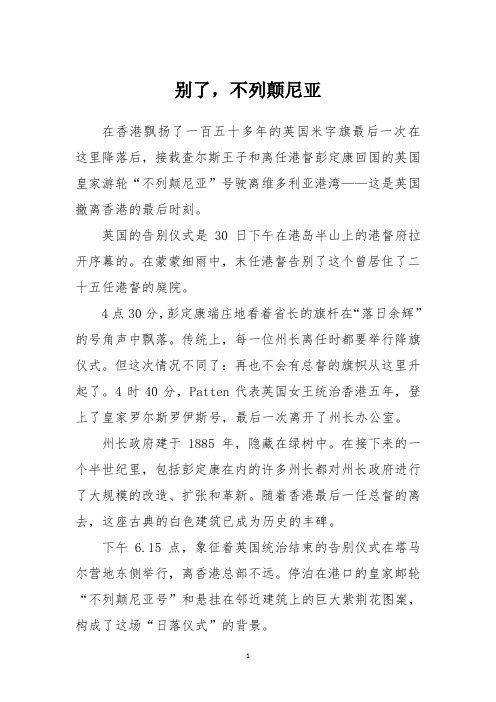 别了，不列颠尼亚

在香港飘扬了一百五十多年的英国米字旗最后一次在这里降落后，接载查尔斯王子和离任港督彭定康回国的英国皇家游轮“不列颠尼亚”号驶离维多利亚港湾——这是英国撤离香港的最后时刻。

英国的告别仪式是 30 日下午在港岛半山上的港督府拉开序幕的。在蒙蒙细雨中，末任港督告别了这个曾居住了二十五任港督的庭院。

4 点 30 分，彭定康端庄地看着省长的旗杆在“落日余辉”的号角声中飘落。传统上，每一位州长离任时都要举行降旗仪式。但这次情况不同了：再也不会有总督的旗帜从这里升起了。4 时 40 分，Patten 代表英国女王统治香港五年，登上了皇家罗尔斯罗伊斯号，最后一次离开了州长办公室。

州长政府建于 1885 年，隐藏在绿树中。在接下来的一个半世纪里，包括彭定康在内的许多州长都对州长政府进行了大规模的改造、扩张和革新。随着香港最后一任总督的离去，这座古典的白色建筑已成为历史的丰碑。

下午 6.15 点，象征着英国统治结束的告别仪式在塔马尔营地东侧举行，离香港总部不远。停泊在港口的皇家邮轮“不列颠尼亚号”和悬挂在邻近建筑上的巨大紫荆花图案，构成了这场“日落仪式”的背景。

1